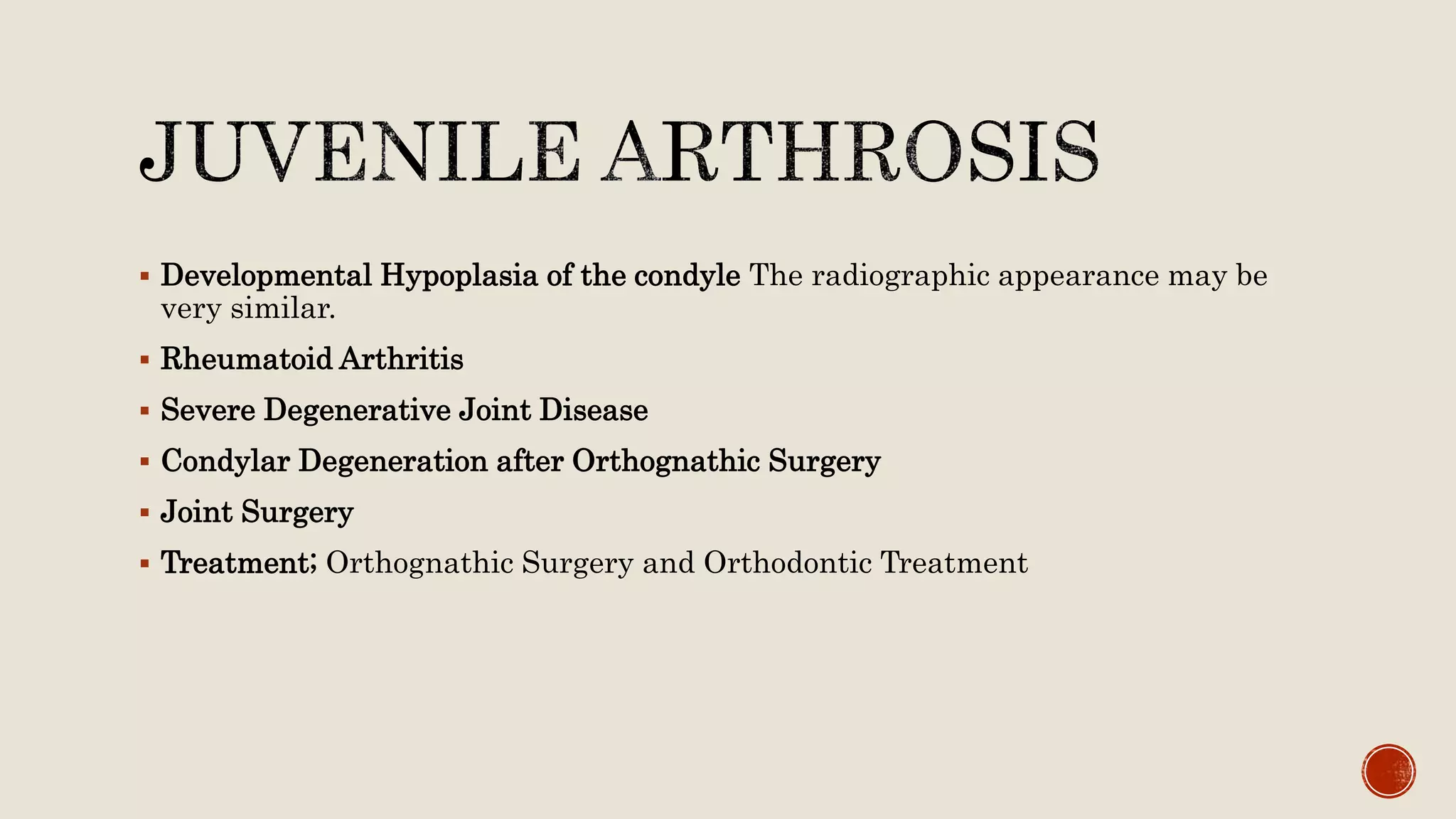 JUVENILE ARTHROSIS

▪ Developmental Hypoplasia of the condyle The radiographic appearance may be very similar.

▪ Rheumatoid Arthritis

▪ Severe Degenerative Joint Disease

▪ Condylar Degeneration after Orthognathic Surgery

▪ Joint Surgery

▪ Treatment; Orthognathic Surgery and Orthodontic Treatment